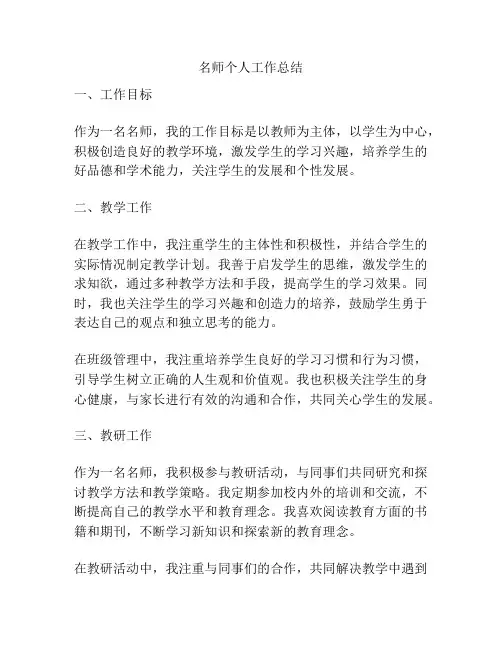 名师个人工作总结

一、工作目标

作为一名名师，我的工作目标是以教师为主体，以学生为中心，积极创造良好的教学环境，激发学生的学习兴趣，培养学生的好品德和学术能力，关注学生的发展和个性发展。

二、教学工作

在教学工作中，我注重学生的主体性和积极性，并结合学生的实际情况制定教学计划。我善于启发学生的思维，激发学生的求知欲，通过多种教学方法和手段，提高学生的学习效果。同时，我也关注学生的学习兴趣和创造力的培养，鼓励学生勇于表达自己的观点和独立思考的能力。

在班级管理中，我注重培养学生良好的学习习惯和行为习惯，引导学生树立正确的人生观和价值观。我也积极关注学生的身心健康，与家长进行有效的沟通和合作，共同关心学生的发展。

三、教研工作

作为一名名师，我积极参与教研活动，与同事们共同研究和探讨教学方法和教学策略。我定期参加校内外的培训和交流，不断提高自己的教学水平和教育理念。我喜欢阅读教育方面的书籍和期刊，不断学习新知识和探索新的教育理念。

在教研活动中，我注重与同事们的合作，共同解决教学中遇到